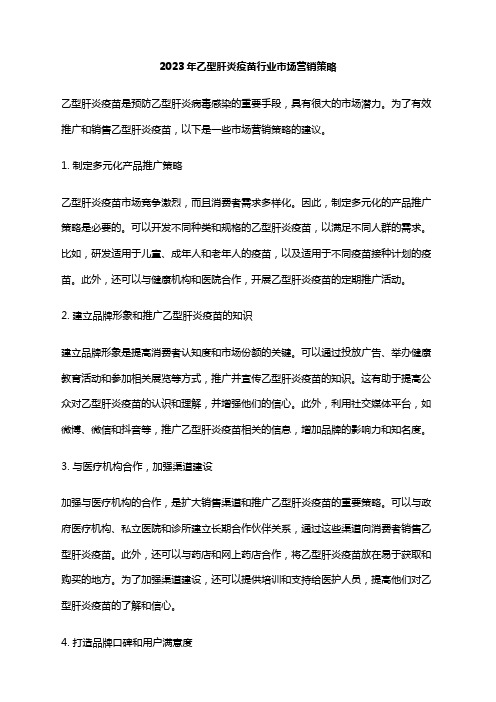 2023年乙型肝炎疫苗行业市场营销策略

乙型肝炎疫苗是预防乙型肝炎病毒感染的重要手段，具有很大的市场潜力。为了有效推广和销售乙型肝炎疫苗，以下是一些市场营销策略的建议。

1. 制定多元化产品推广策略

乙型肝炎疫苗市场竞争激烈，而且消费者需求多样化。因此，制定多元化的产品推广策略是必要的。可以开发不同种类和规格的乙型肝炎疫苗，以满足不同人群的需求。比如，研发适用于儿童、成年人和老年人的疫苗，以及适用于不同疫苗接种计划的疫苗。此外，还可以与健康机构和医院合作，开展乙型肝炎疫苗的定期推广活动。

2. 建立品牌形象和推广乙型肝炎疫苗的知识

建立品牌形象是提高消费者认知度和市场份额的关键。可以通过投放广告、举办健康教育活动和参加相关展览等方式，推广并宣传乙型肝炎疫苗的知识。这有助于提高公众对乙型肝炎疫苗的认识和理解，并增强他们的信心。此外，利用社交媒体平台，如微博、微信和抖音等，推广乙型肝炎疫苗相关的信息，增加品牌的影响力和知名度。

3. 与医疗机构合作，加强渠道建设

加强与医疗机构的合作，是扩大销售渠道和推广乙型肝炎疫苗的重要策略。可以与政府医疗机构、私立医院和诊所建立长期合作伙伴关系，通过这些渠道向消费者销售乙型肝炎疫苗。此外，还可以与药店和网上药店合作，将乙型肝炎疫苗放在易于获取和购买的地方。为了加强渠道建设，还可以提供培训和支持给医护人员，提高他们对乙型肝炎疫苗的了解和信心。

4. 打造品牌口碑和用户满意度